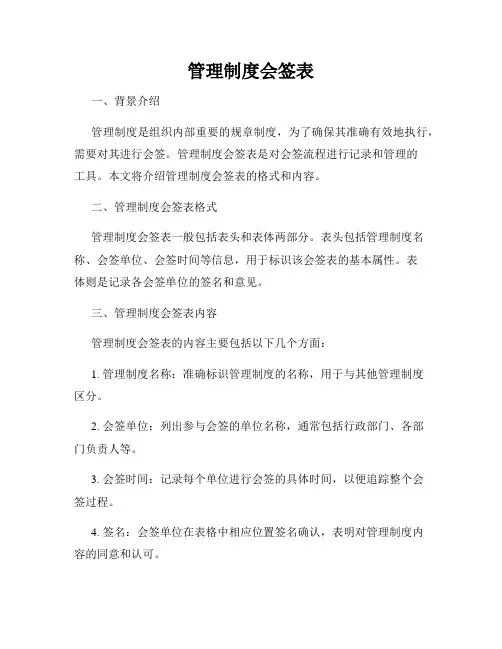 管理制度会签表

一、背景介绍

管理制度是组织内部重要的规章制度，为了确保其准确有效地执行，需要对其进行会签。管理制度会签表是对会签流程进行记录和管理的工具。本文将介绍管理制度会签表的格式和内容。

二、管理制度会签表格式

管理制度会签表一般包括表头和表体两部分。表头包括管理制度名称、会签单位、会签时间等信息，用于标识该会签表的基本属性。表体则是记录各会签单位的签名和意见。

三、管理制度会签表内容

管理制度会签表的内容主要包括以下几个方面：

1. 管理制度名称：准确标识管理制度的名称，用于与其他管理制度区分。

2. 会签单位：列出参与会签的单位名称，通常包括行政部门、各部门负责人等。

3. 会签时间：记录每个单位进行会签的具体时间，以便追踪整个会签过程。

4. 签名：会签单位在表格中相应位置签名确认，表明对管理制度内容的同意和认可。